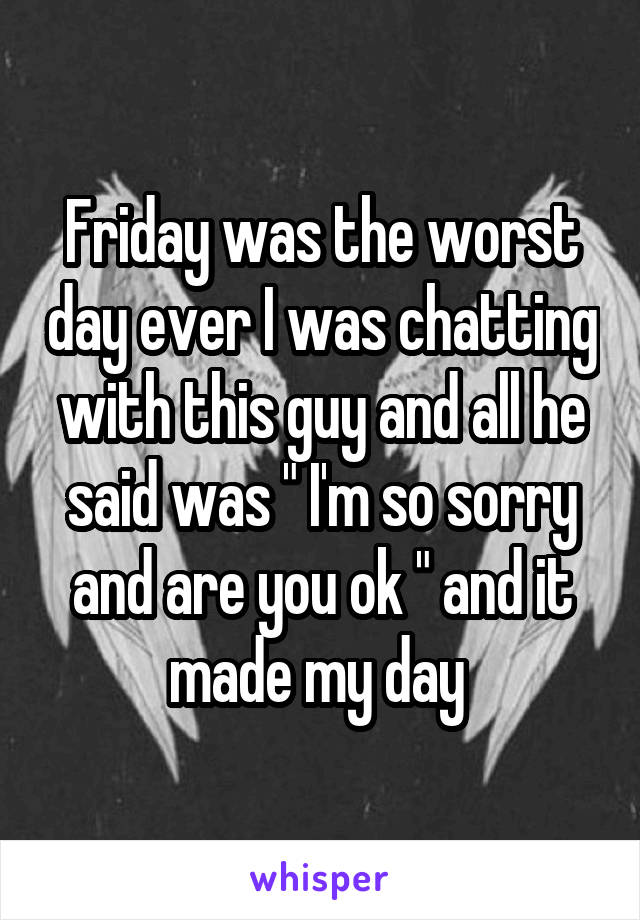 Friday was the worst day ever I was chatting with this guy and all he said was " I'm so sorry and are you ok " and it made my day

whisper